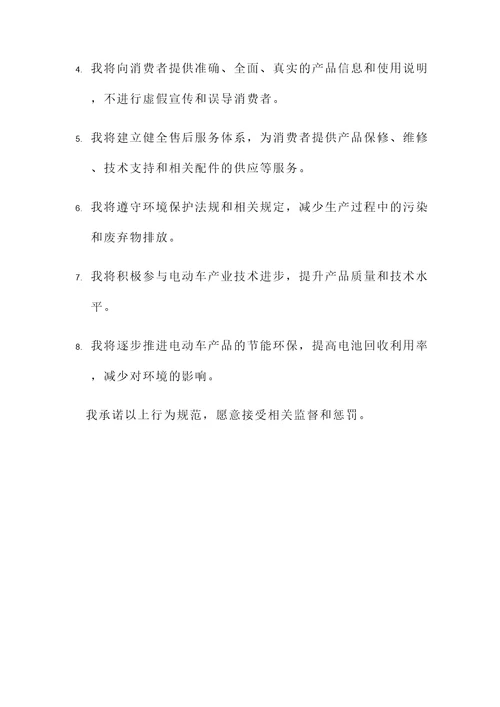 4. 我将向消费者提供准确、全面、真实的产品信息和使用说明，不进行虚假宣传和误导消费者。

5. 我将建立健全售后服务体系，为消费者提供产品保修、维修、技术支持和相关配件的供应等服务。

6. 我将遵守环境保护法规和相关规定，减少生产过程中的污染和废弃物排放。

7. 我将积极参与电动车产业技术进步，提升产品质量和技术水平。

8. 我将逐步推进电动车产品的节能环保，提高电池回收利用率，减少对环境的影响。

我承诺以上行为规范，愿意接受相关监督和惩罚。